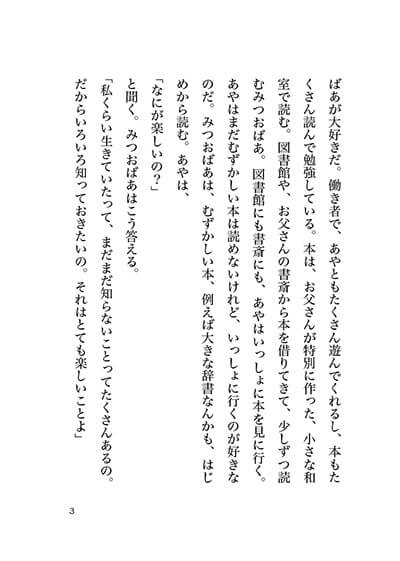 ばあが大好きだ。働き者で、あやともたくさん遊んでくれるし、本もたくさん読んで勉強している。本は、お父さんが特別に作った、小さな和室で読む。図書館や、お父さんの書斎から本を借りてきて、少しずつ読むみつおばあ。図書館にも書斎にも、あやはいっしょに本を見に行く。あやはまだむずかしい本は読めないけれど、いっしょに行くのが好きなのだ。みつおばあは、むずかしい本、例えば大きな辞書なんかも、はじめから読む。あやは、

「なにが楽しいの?」

と聞く。みつおばあはこう答える。

「私くらい生きていたって、まだまだ知らないことってたくさんあるの。だからいろいろ知っておきたいの。それはとても楽しいことよ」

3